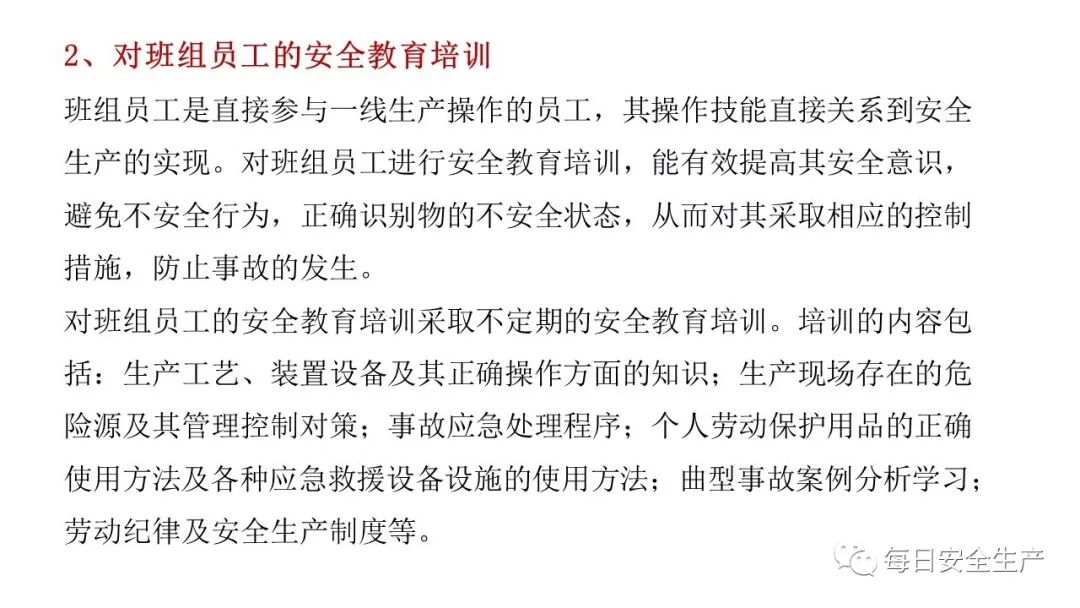 2、对班组员工的安全教育培训

班组员工是直接参与一线生产操作的员工，其操作技能直接关系到安全生产的实现。对班组员工进行安全教育培训，能有效提高其安全意识，避免不安全行为，正确识别物的不安全状态，从而对其采取相应的控制措施，防止事故的发生。

对班组员工的安全教育培训采取不定期的安全教育培训。培训的内容包括：生产工艺、装置设备及其正确操作方面的知识；生产现场存在的危险源及其管理控制对策；事故应急处理程序；个人劳动保护用品的正确使用方法及各种应急救援设备设施的使用方法；曲型事故案例分析学习；劳动纪律及安全生产制度等。

每日安全生产